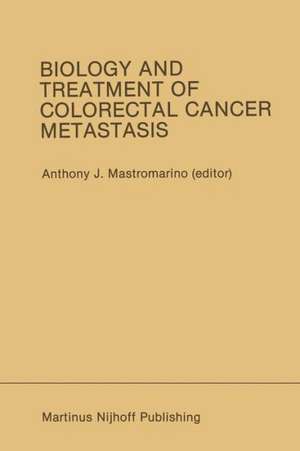 BIOLOGY AND TREATMENT OF COLORECTAL CANCER METASTASIS

Anthony J. Mastromarino (editor)

Martinus Nijhoff Publishing